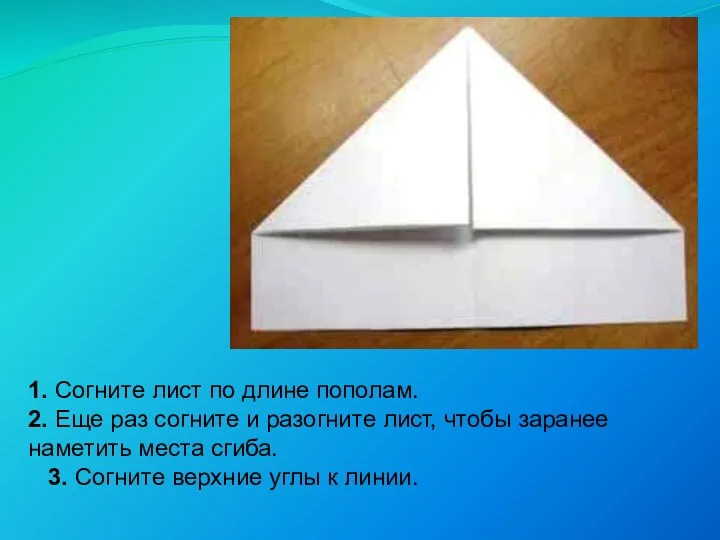 1. Согните лист по длине пополам.
2. Еще раз согните и разогните лист, чтобы заранее наметить места сгиба.
3. Согните верхние углы к линии.